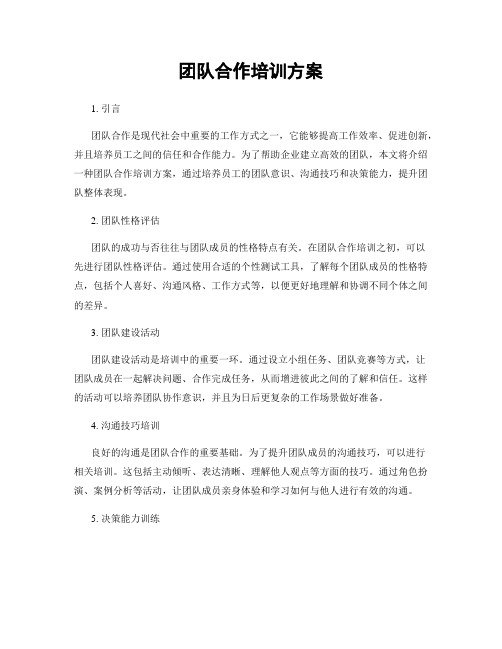 团队合作培训方案

1. 引言

团队合作是现代社会中重要的工作方式之一，它能够提高工作效率、促进创新，并且培养员工之间的信任和合作能力。为了帮助企业建立高效的团队，本文将介绍一种团队合作培训方案，通过培养员工的团队意识、沟通技巧和决策能力，提升团队整体表现。

2. 团队性格评估

团队的成功与否往往与团队成员的性格特点有关。在团队合作培训之初，可以先进行团队性格评估。通过使用合适的个性测试工具，了解每个团队成员的性格特点，包括个人喜好、沟通风格、工作方式等，以便更好地理解和协调不同个体之间的差异。

3. 团队建设活动

团队建设活动是培训中的重要一环。通过设立小组任务、团队竞赛等方式，让团队成员在一起解决问题、合作完成任务，从而增进彼此之间的了解和信任。这样的活动可以培养团队协作意识，并且为日后更复杂的工作场景做好准备。

4. 沟通技巧培训

良好的沟通是团队合作的重要基础。为了提升团队成员的沟通技巧，可以进行相关培训。这包括主动倾听、表达清晰、理解他人观点等方面的技巧。通过角色扮演、案例分析等活动，让团队成员亲身体验和学习如何与他人进行有效的沟通。

5. 决策能力训练